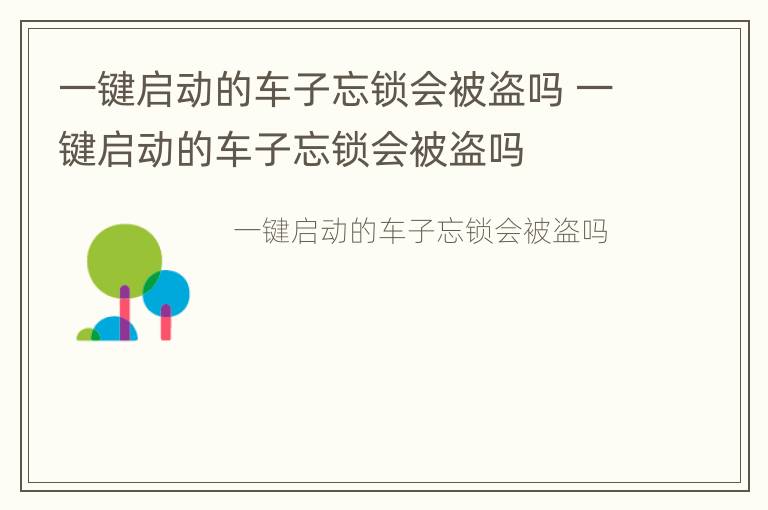 一键启动的车子忘锁会被盗吗 一键启动的车子忘锁会被盗吗

一键启动的车子忘锁会被盗吗